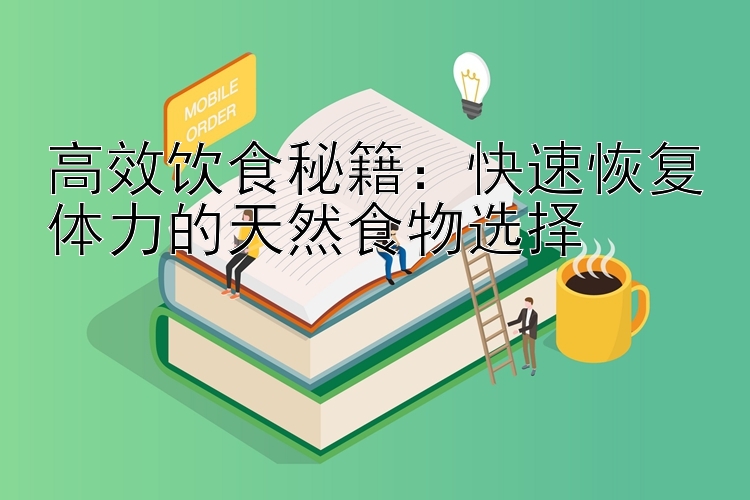 MOBILE ORDER

高效饮食秘籍：快速恢复体力的天然食物选择